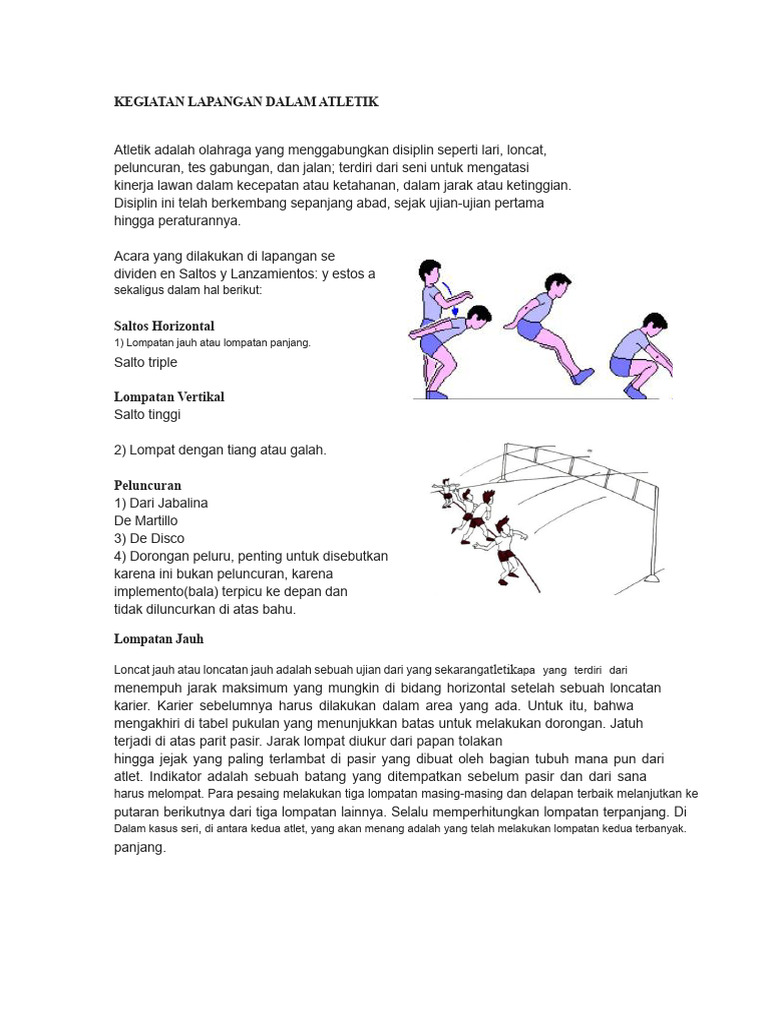 KEGIATAN LAPANGAN DALAM ATLETIK

Atletik adalah olahraga yang menggabungkan disiplin seperti lari, loncat, peluncuran, tes gabungan, dan jalan; terdiri dari seni untuk mengatasi kinerja lawan dalam kecepatan atau ketahanan, dalam jarak atau ketinggian. Disiplin ini telah berkembang sepanjang abad, sejak ujian-ujian pertama hingga peraturannya.

Acara yang dilakukan di lapangan se dividen en Saltos y Lanzamientos: y estos a sekaligus dalam hal berikut:

Saltos Horizontal
1) Lompatan jauh atau lompatan panjang.
Salto triple

Lompatan Vertikal
Salto tinggi

2) Lompat dengan tiang atau galah.

Peluncuran
1) Dari Jabalina
De Martillo
3) De Disco
4) Dorongan peluru, penting untuk disebutkan karena ini bukan peluncuran, karena implemento(bala) terpicu ke depan dan tidak diluncurkan di atas bahu.

Lompatan Jauh

Loncat jauh atau loncatan jauh adalah sebuah ujian dari yang sekarangatletikapa yang terdiri dari menempuh jarak maksimum yang mungkin di bidang horizontal setelah sebuah loncatan karier. Karier sebelumnya harus dilakukan dalam area yang ada. Untuk itu, bahwa mengakhiri di tabel pukulan yang menunjukkan batas untuk melakukan dorongan. Jatuh terjadi di atas parit pasir. Jarak lompat diukur dari papan tolakan hingga jejak yang paling terlambat di pasir yang dibuat oleh bagian tubuh mana pun dari atlet. Indikator adalah sebuah batang yang ditempatkan sebelum pasir dan dari sana harus melompat. Para pesaing melakukan tiga lompatan masing-masing dan delapan terbaik melanjutkan ke putaran berikutnya dari tiga lompatan lainnya. Selalu memperhitungkan lompatan terpanjang. Di Dalam kasus seri, di antara kedua atlet, yang akan menang adalah yang telah melakukan lompatan kedua terbanyak. panjang.